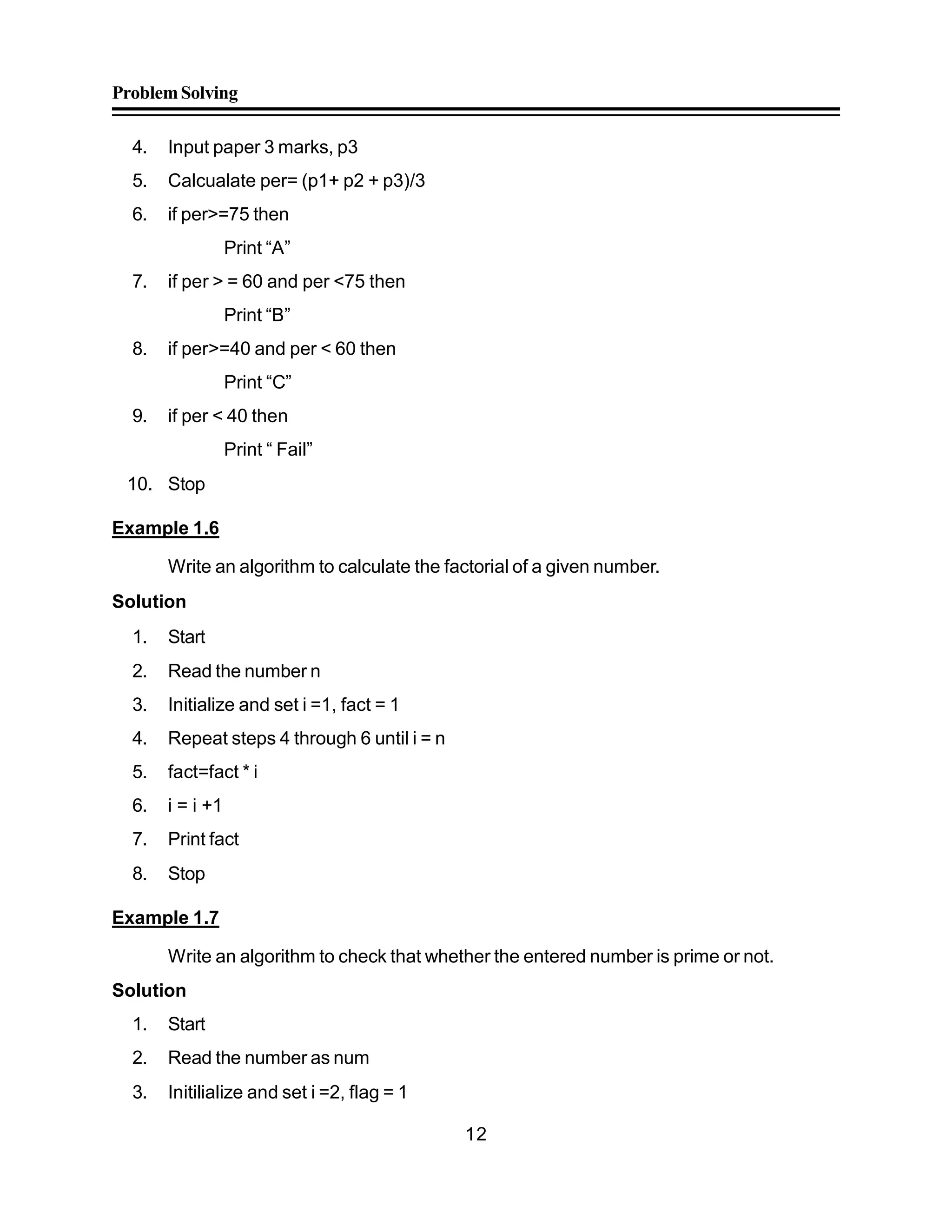 Problem Solving

4. Input paper 3 marks, p3
5. Calcualate per= (p1+ p2 + p3)/3
6. if per>=75 then
Print “A”
7. if per > = 60 and per <75 then
Print “B”
8. if per>=40 and per < 60 then
Print “C”
9. if per < 40 then
Print “ Fail”
10. Stop

Example 1.6

Write an algorithm to calculate the factorial of a given number.

Solution

1. Start
2. Read the number n
3. Initialize and set i =1, fact = 1
4. Repeat steps 4 through 6 until i = n
5. fact=fact * i
6. i = i +1
7. Print fact
8. Stop

Example 1.7

Write an algorithm to check that whether the entered number is prime or not.

Solution

1. Start
2. Read the number as num
3. Initilialize and set i =2, flag = 1

12